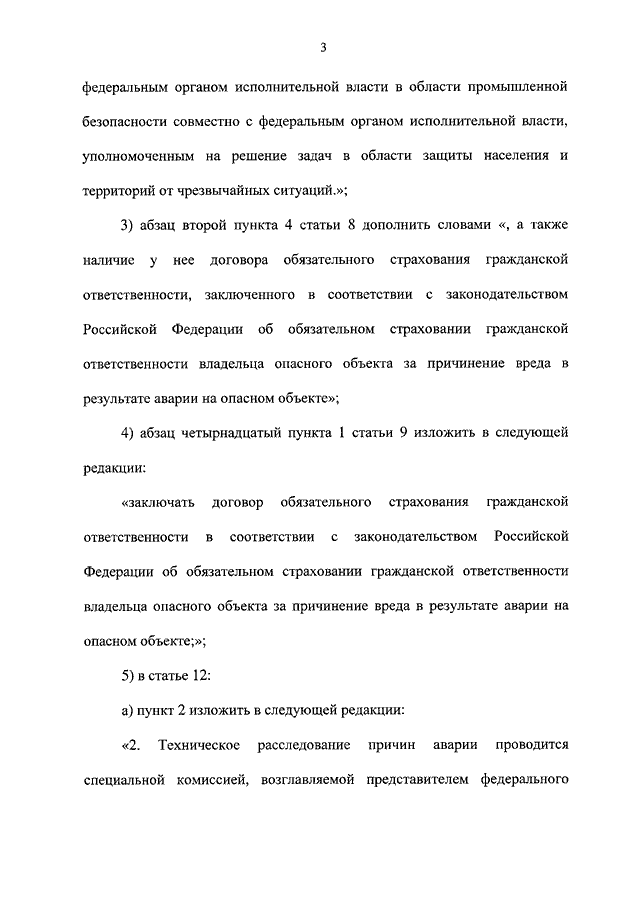 3

федеральным органом исполнительной власти в области промышленной безопасности совместно с федеральным органом исполнительной власти, уполномоченным на решение задач в области защиты населения и территорий от чрезвычайных ситуаций.»;

3) абзац второй пункта 4 статьи 8 дополнить словами «, а также наличие у нее договора обязательного страхования гражданской ответственности, заключенного в соответствии с законодательством Российской Федерации об обязательном страховании гражданской ответственности владельца опасного объекта за причинение вреда в результате аварии на опасном объекте»;

4) абзац четырнадцатый пункта 1 статьи 9 изложить в следующей редакции:

«заключать договор обязательного страхования гражданской ответственности в соответствии с законодательством Российской Федерации об обязательном страховании гражданской ответственности владельца опасного объекта за причинение вреда в результате аварии на опасном объекте;»;

5) в статье 12:

а) пункт 2 изложить в следующей редакции:

«2. Техническое расследование причин аварии проводится специальной комиссией, возглавляемой представителем федерального